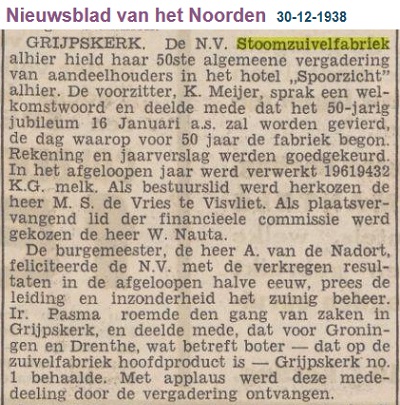 Nieuwsblad van het Noorden 30-12-1938

GRIJPSKERK. De N.V. Stoomzuivelfabriek alhier hield haar 50ste algemeene vergadering van aandeelhouders in het hotel „Spoorzicht" alhier. De voorzitter, K. Meijer, sprak een welkomstwoord en deelde mede dat het 50-jarig jubileum 16 Januari a.s. zal worden gevierd, de dag waarop voor 50 jaar de fabriek begon. Rekening en jaarverslag werden goedgekeurd. In het afgeloopen jaar werd verwerkt 19619432 K.G. melk. Als bestuurslid werd herkozen de heer M. S. de Vries te Visvliet. Als plaatsvervangend lid der financieele commissie werd gekozen de heer W. Nauta.

De burgemeester, de heer A. van de Nadort, feliciteerde de N.V. met de verkregen resultaten in de afgeloopen halve eeuw, prees de leiding en inzonderheid het zuinig beheer. Ir. Pasma roemde den gang van zaken in Grijpskerk, en deelde mede, dat voor Groningen en Drenthe, wat betreft boter — dat op de zuivelfabriek hoofdproduct is — Grijpskerk no. 1 behaalde. Met applaus werd deze mededeeling door de vergadering ontvangen.